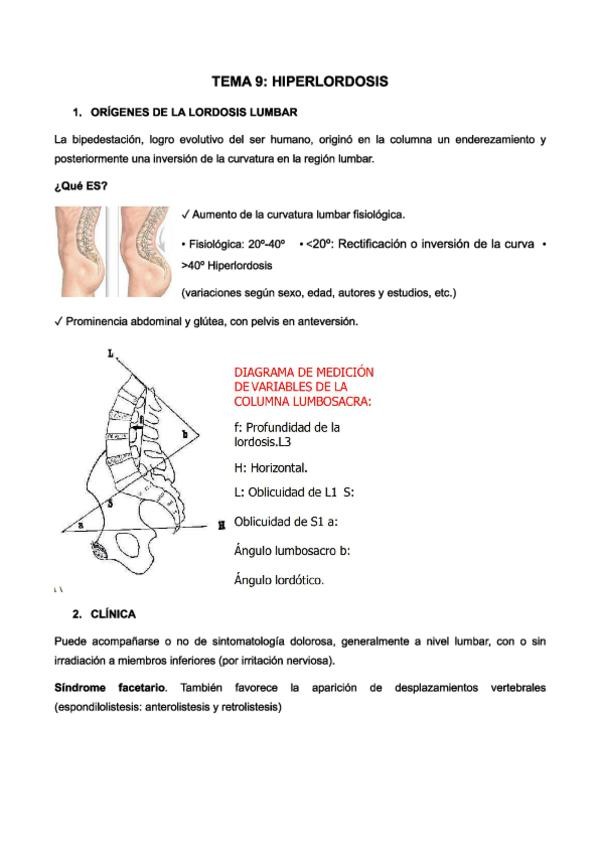 TEMA 9: HIPERLORDOSIS

1. ORÍGENES DE LA LORDOSIS LUMBAR

La bipedestación, logro evolutivo del ser humano, originó en la columna un enderezamiento y posteriormente una inversión de la curvatura en la región lumbar.

¿Qué ES?

✓ Aumento de la curvatura lumbar fisiológica.

• Fisiológica: 20º-40º • <20º: Rectificación o inversión de la curva • >40º Hiperlordosis

(variaciones según sexo, edad, autores y estudios, etc.)

✓ Prominencia abdominal y glútea, con pelvis en anteversión.

L
f
b
S
a
H

DIAGRAMA DE MEDICIÓN DE VARIABLES DE LA COLUMNA LUMBOSACRA:

f: Profundidad de la lordosis.L3

H: Horizontal.

L: Oblicuidad de L1 S:

Oblicuidad de S1 a:

Ángulo lumbosacro b:

Ángulo lordótico.

2. CLÍNICA

Puede acompañarse o no de sintomatología dolorosa, generalmente a nivel lumbar, con o sin irradiación a miembros inferiores (por irritación nerviosa).

Síndrome facetario. También favorece la aparición de desplazamientos vertebrales (espondilolistesis: anterolistesis y retrolistesis)